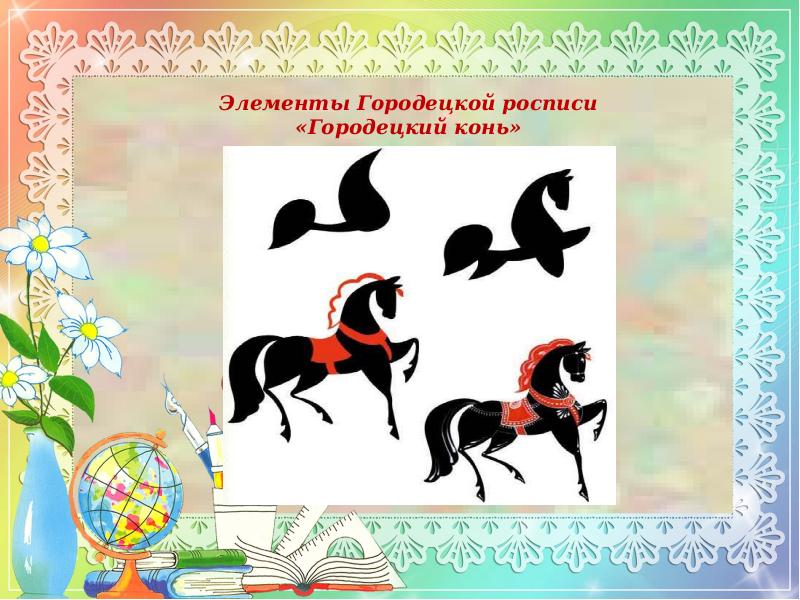 Элементы Городецкой росписи
«Городецкий конь»